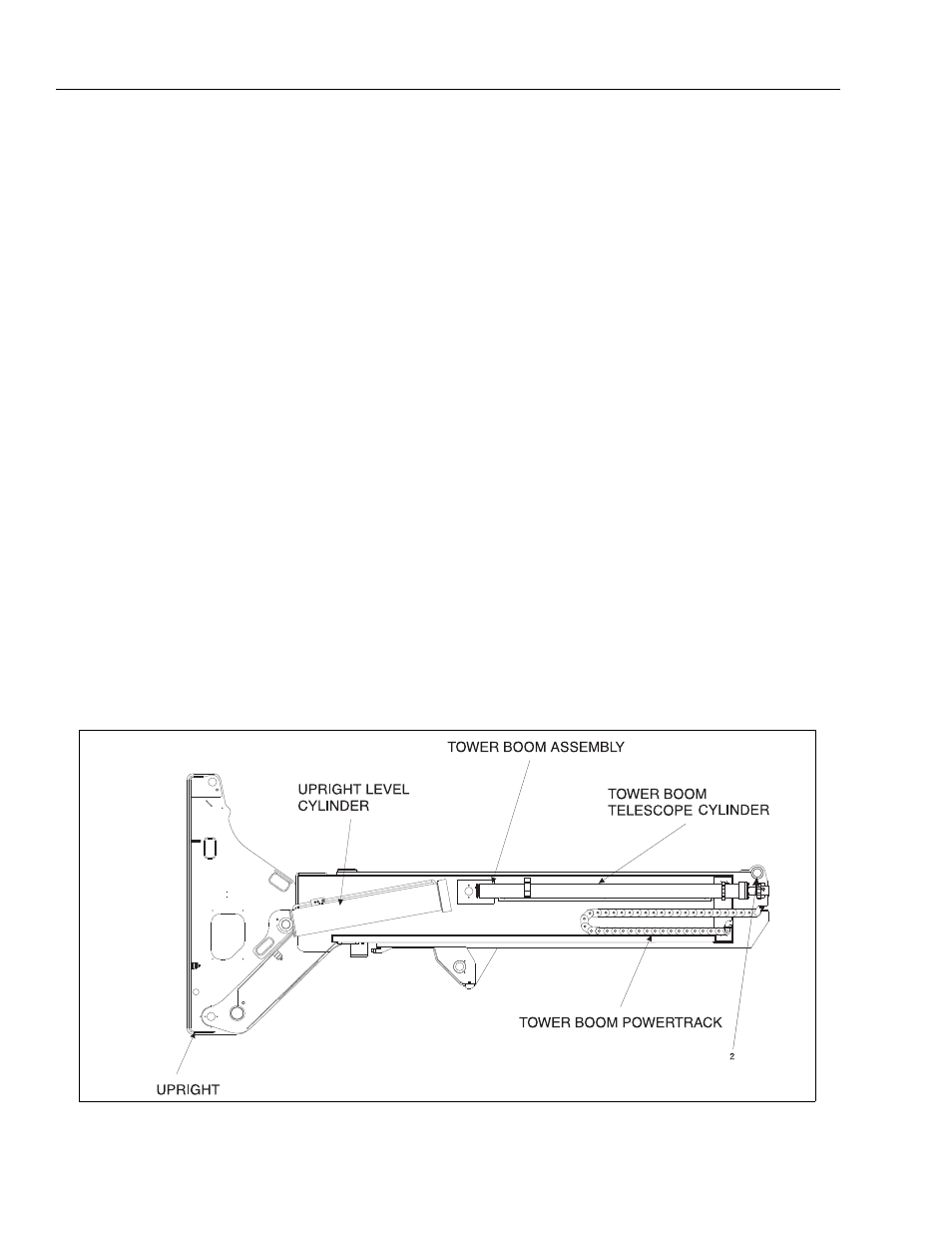 TOWER BOOM ASSEMBLY

UPRIGHT LEVEL CYLINDER

TOWER BOOM TELESCOPE CYLINDER

TOWER BOOM POWERTRACK

2

UPRIGHT